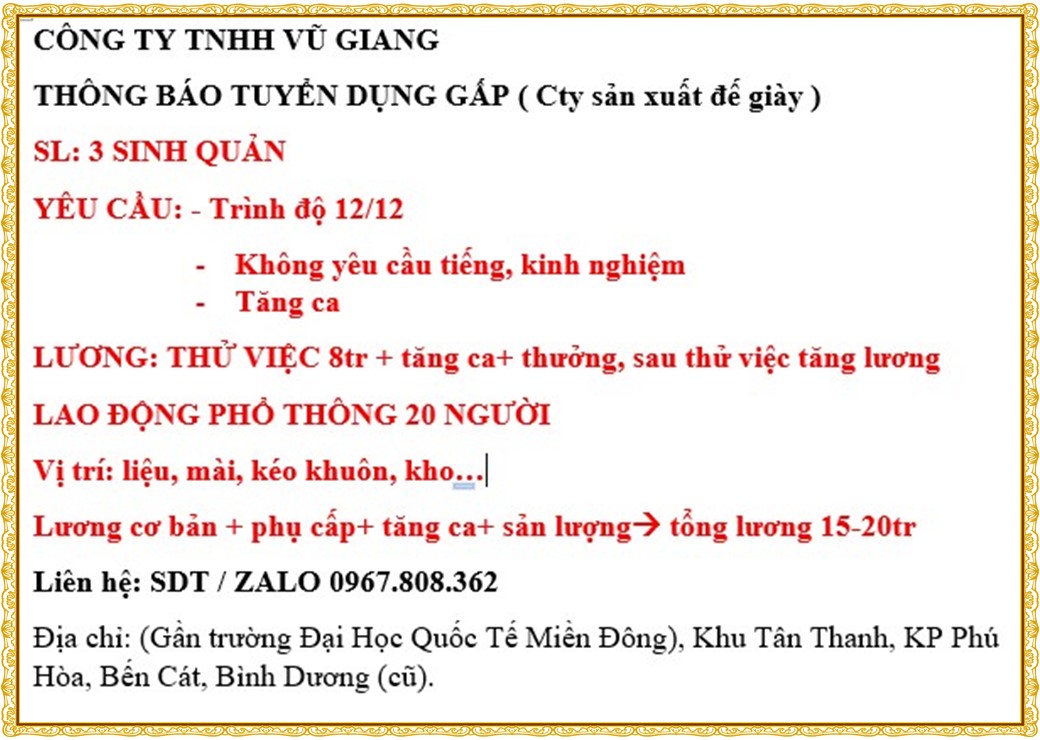 CÔNG TY TNHH VŨ GIANG

THÔNG BÁO TUYỂN DỤNG GẤP ( Cty sản xuất đế giày )

SL: 3 SINH QUẢN

YÊU CẦU: - Trình độ 12/12

- Không yêu cầu tiếng, kinh nghiệm
- Tăng ca

LƯƠNG: THỬ VIỆC 8tr + tăng ca+ thưởng, sau thử việc tăng lương

LAO ĐỘNG PHỔ THÔNG 20 NGƯỜI

Vị trí: liệu, mài, kéo khuôn, kho…

Lương cơ bản + phụ cấp+ tăng ca+ sản lượng→ tổng lương 15-20tr

Liên hệ: SDT / ZALO 0967.808.362

Địa chỉ: (Gần trường Đại Học Quốc Tế Miền Đông), Khu Tân Thanh, KP Phú Hòa, Bến Cát, Bình Dương (cũ).